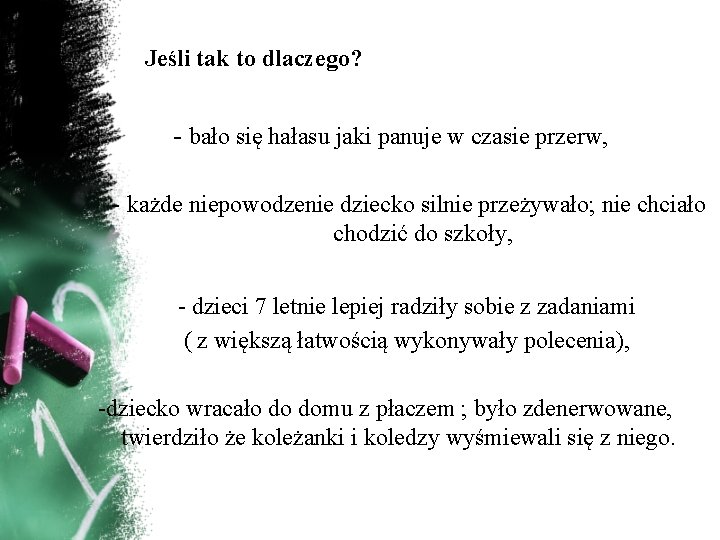 Jeśli tak to dlaczego?

- bało się hałasu jaki panuje w czasie przerw,

- każde niepowodzenie dziecko silnie przeżywało; nie chciało chodzić do szkoły,

- dzieci 7 letnie lepiej radziły sobie z zadaniami ( z większą łatwością wykonywały polecenia),

-dziecko wracało do domu z płaczem ; było zdenerwowane, twierdziło że koleżanki i koledzy wyśmiewali się z niego.